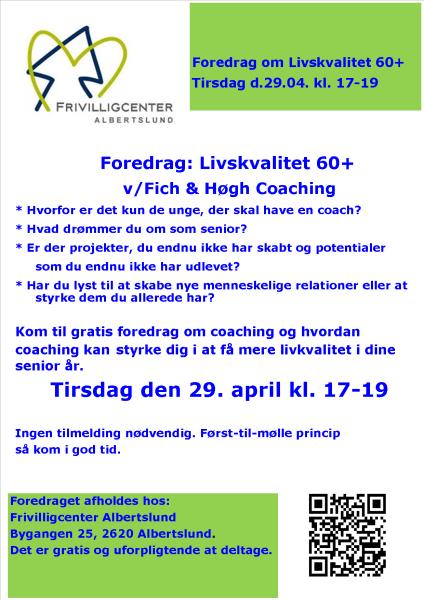 FRIVILLIGCENTER
ALBERTSLUND

Foredrag om Livskvalitet 60+
Tirsdag d.29.04. kl. 17-19

Foredrag: Livskvalitet 60+
v/Fich & Høgh Coaching

* Hvorfor er det kun de unge, der skal have en coach?
* Hvad drømmer du om som senior?
* Er der projekter, du endnu ikke har skabt og potentialer som du endnu ikke har udlevet?
* Har du lyst til at skabe nye menneskelige relationer eller at styrke dem du allerede har?

Kom til gratis foredrag om coaching og hvordan coaching kan styrke dig i at få mere livkvalitet i dine senior år.

Tirsdag den 29. april kl. 17-19

Ingen tilmelding nødvendig. Først-til-mølle princip så kom i god tid.

Foredraget afholdes hos:
Frivilligcenter Albertslund
Bygangen 25, 2620 Albertslund.
Det er gratis og uforpligtende at deltage.